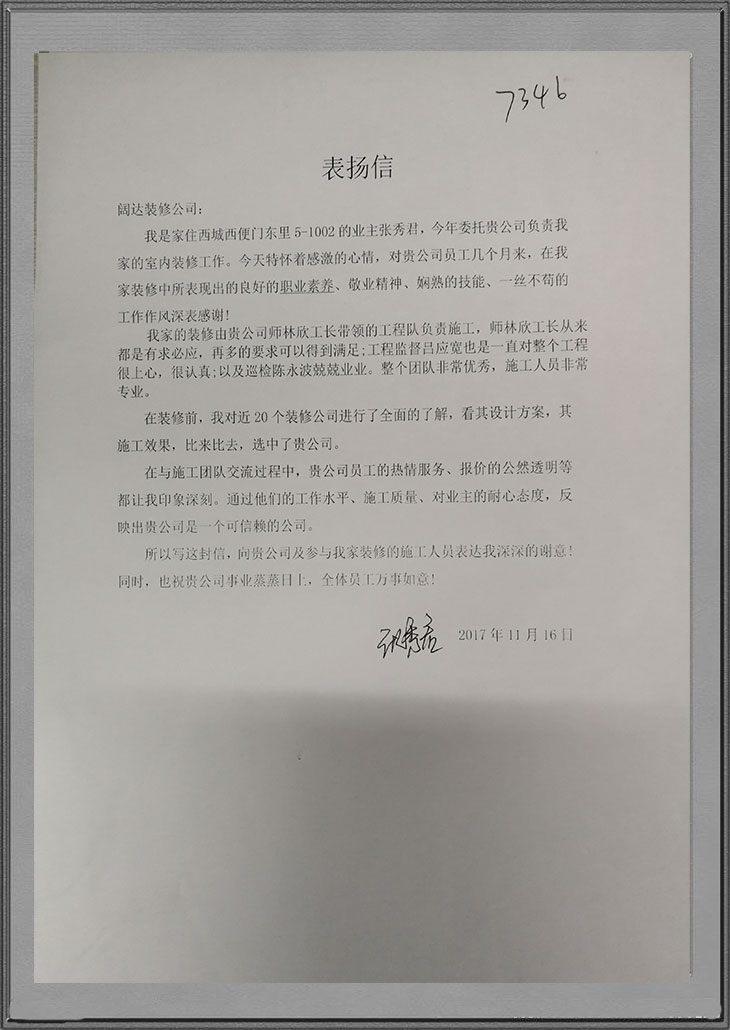 7346

表扬信

阔达装修公司：

我是家住西城西便门东里 5-1002 的业主张秀君，今年委托贵公司负责我家的室内装修工作。今天特怀着感激的心情，对贵公司员工几个月来，在我家装修中所表现出的良好的职业素养、敬业精神、娴熟的技能、一丝不苟的工作作风深表感谢！

我家的装修由贵公司师林欣工长带领的工程队负责施工，师林欣工长从来都是有求必应，再多的要求可以得到满足；工程监督吕应宽也是一直对整个工程很上心，很认真；以及巡检陈永波兢兢业业。整个团队非常优秀，施工人员非常专业。

在装修前，我对近 20 个装修公司进行了全面的了解，看其设计方案，其施工效果，比来比去，选中了贵公司。

在与施工团队交流过程中，贵公司员工的热情服务、报价的公然透明等都让我印象深刻。通过他们的工作水平、施工质量、对业主的耐心态度，反映出贵公司是一个可信赖的公司。

所以写这封信，向贵公司及参与我家装修的施工人员表达我深深的谢意！同时，也祝贵公司事业蒸蒸日上，全体员工万事如意！

张秀君 2017 年 11 月 16 日